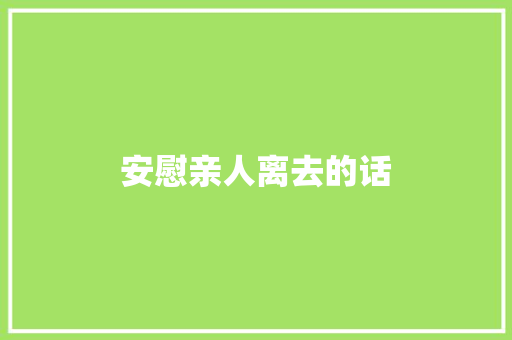 安慰亲人离去的话